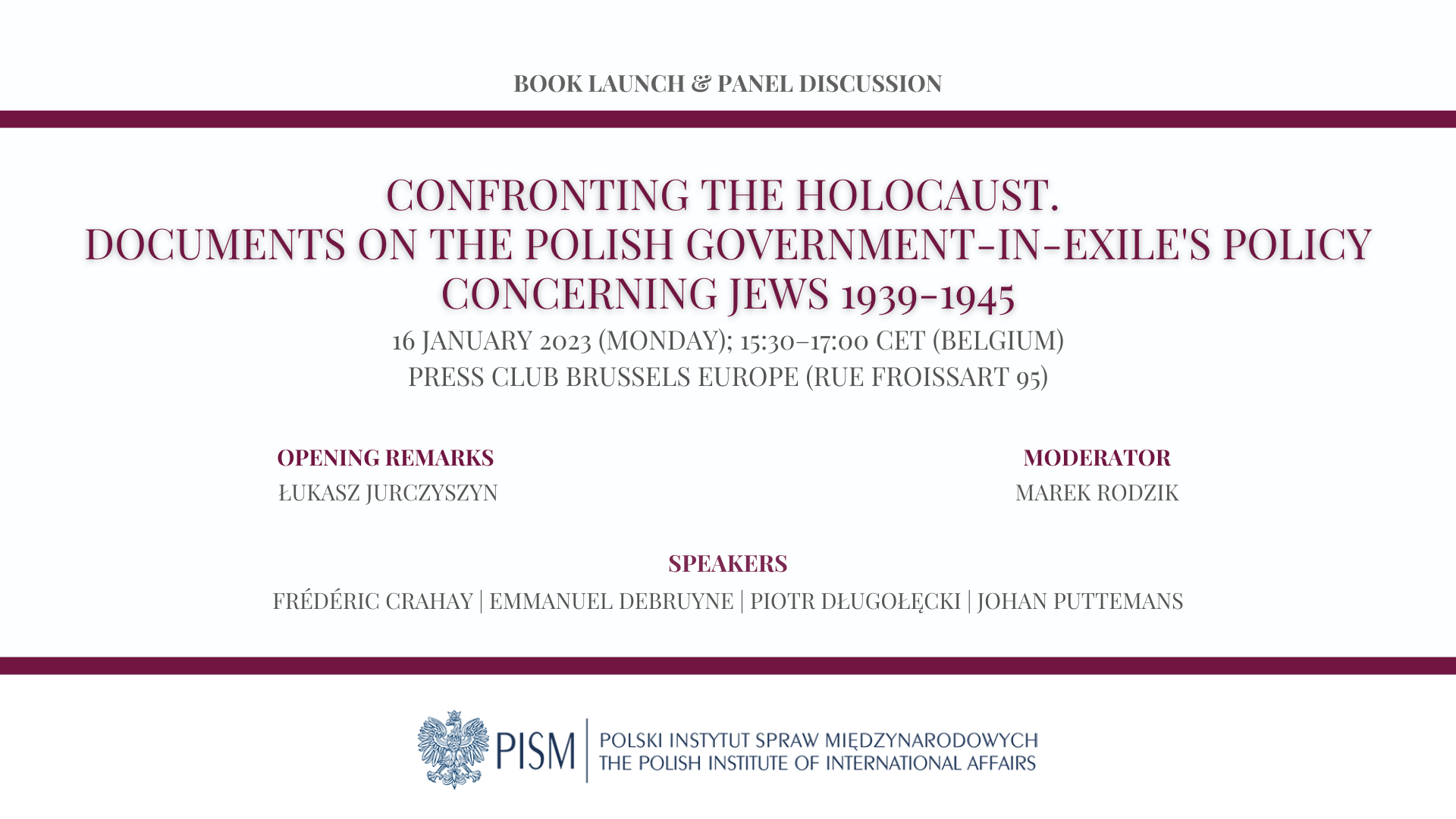 BOOK LAUNCH & PANEL DISCUSSION

CONFRONTING THE HOLOCAUST.
DOCUMENTS ON THE POLISH GOVERNMENT-IN-EXILE'S POLICY CONCERNING JEWS 1939-1945

16 JANUARY 2023 (MONDAY); 15:30–17:00 CET (BELGIUM)
PRESS CLUB BRUSSELS EUROPE (RUE FROISSART 95)

OPENING REMARKS
ŁUKASZ JURCZYSZYN

MODERATOR
MAREK RODZIK

SPEAKERS
FRÉDÉRIC CRAHAY | EMMANUEL DEBRUYNE | PIOTR DŁUGOŁĘCKI | JOHAN PUTTEMANS

PISM
POLSKI INSTYTUT SPRAW MIĘDZYNARODOWYCH
THE POLISH INSTITUTE OF INTERNATIONAL AFFAIRS